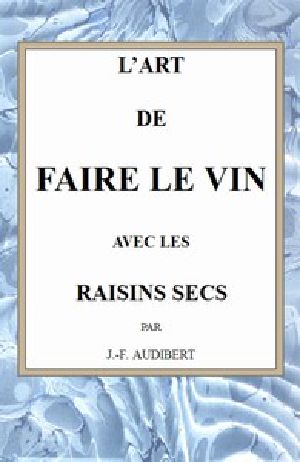 L'ART

DE

FAIRE LE VIN

AVEC LES

RAISINS SECS

PAR

J.-F. AUDIBERT